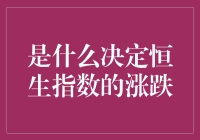 是什么决定恒生指数的涨跌